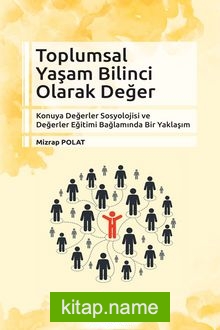 Toplumsal Yaşam Bilinci Olarak Değer

Konuya Değerler Sosyolojisi ve Değerler Eğitimi Bağlamında Bir Yaklaşım

Mizrap POLAT

kitap.name